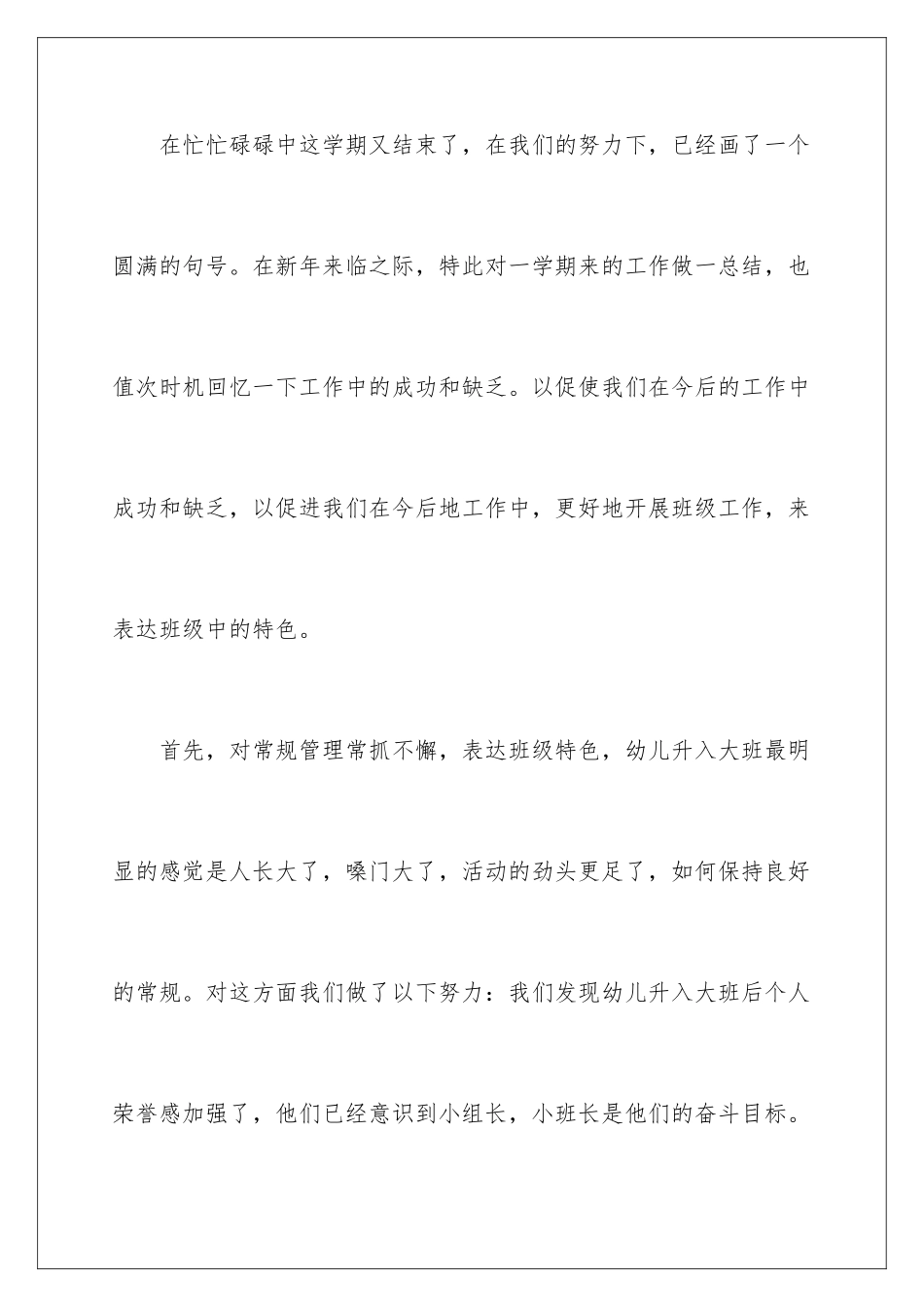 在忙忙碌碌中这学期又结束了，在我们的努力下，已经画了一个圆满的句号。在新年来临之际，特此对一学期来的工作做一总结，也值次时机回忆一下工作中的成功和缺乏。以促使我们在今后的工作中成功和缺乏，以促进我们在今后地工作中，更好地开展班级工作，来表达班级中的特色。

首先，对常规管理常抓不懈，表达班级特色，幼儿升入大班最明显的感觉是人长大了，嗓门大了，活动的劲头更足了，如何保持良好的常规。对这方面我们做了以下努力：我们发现幼儿升入大班后个人荣誉感加强了，他们已经意识到小组长，小班长是他们的奋斗目标。